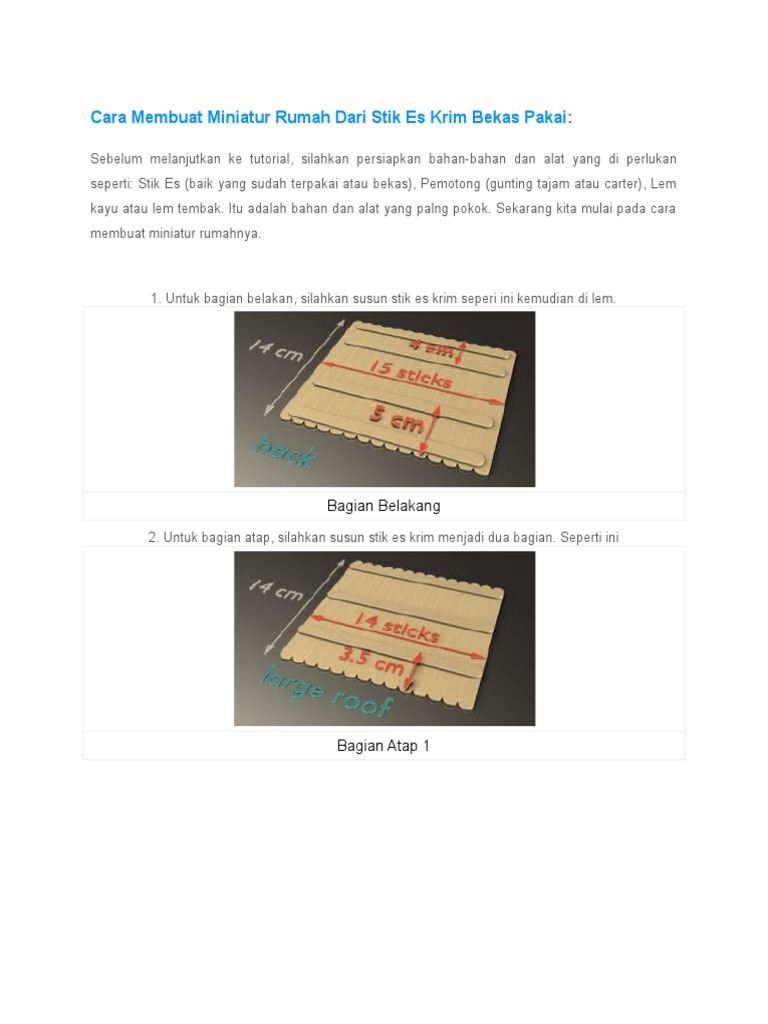 Cara Membuat Miniatur Rumah Dari Stik Es Krim Bekas Pakai:

Sebelum melanjutkan ke tutorial, silahkan persiapkan bahan-bahan dan alat yang di perlukan seperti: Stik Es (baik yang sudah terpakai atau bekas), Pemotong (gunting tajam atau carter), Lem kayu atau lem tembak. Itu adalah bahan dan alat yang palng pokok. Sekarang kita mulai pada cara membuat miniatur rumahnya.

1. Untuk bagian belakan, silahkan susun stik es krim seperi ini kemudian di lem.

14 cm
4 cm
15 sticks
5 cm
back

Bagian Belakang

2. Untuk bagian atap, silahkan susun stik es krim menjadi dua bagian. Seperti ini

14 cm
14 sticks
3.5 cm
large roof

Bagian Atap 1